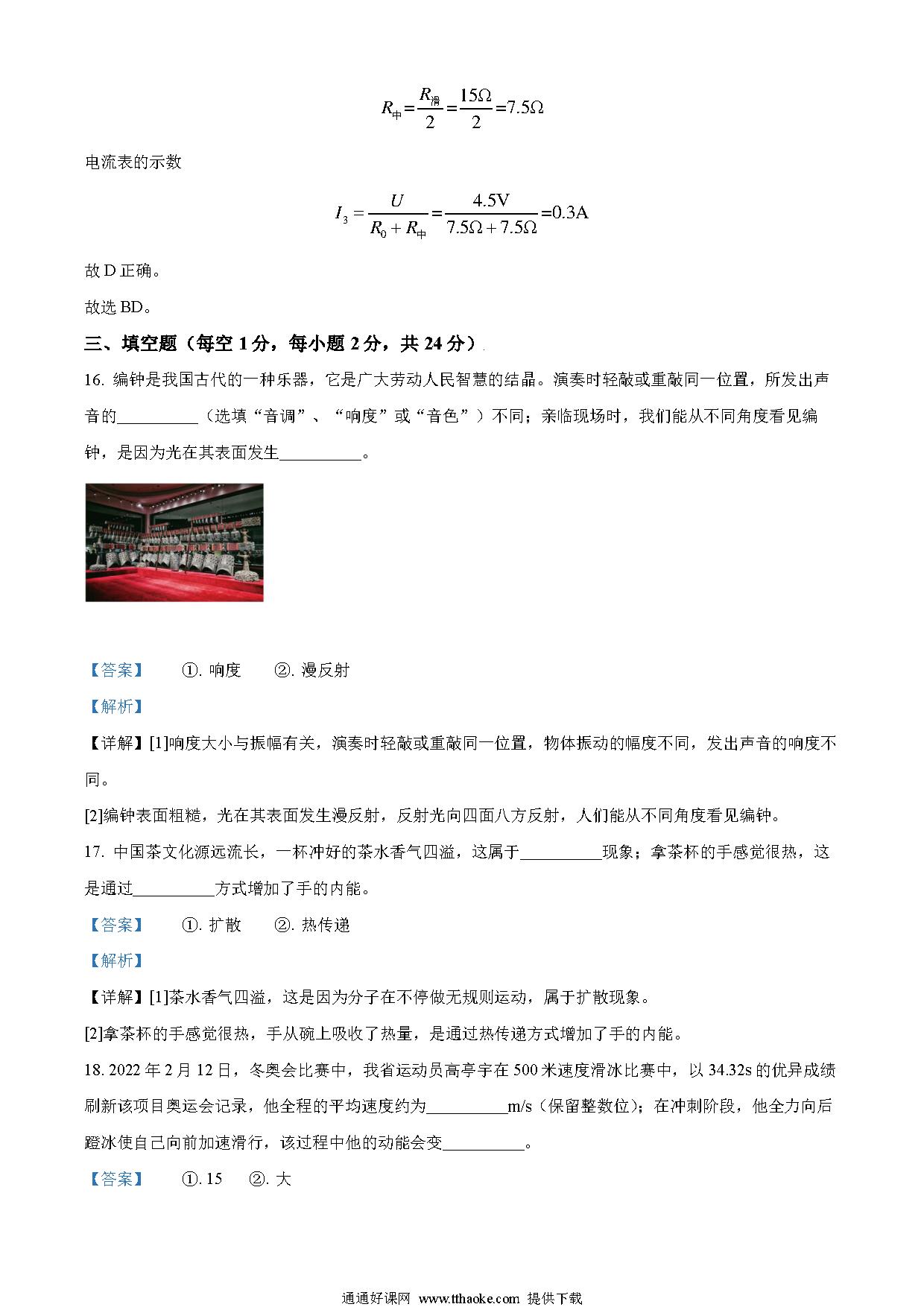 $R_{中}=\frac{R_{滑}}{2}=\frac{15\Omega}{2}=7.5\Omega$

电流表的示数

$I_3=\frac{U}{R_0+R_{中}}=\frac{4.5V}{7.5\Omega+7.5\Omega}=0.3A$

故 D 正确。

故选 BD。

三、填空题（每空 1 分，每小题 2 分，共 24 分）

16. 编钟是我国古代的一种乐器，它是广大劳动人民智慧的结晶。演奏时轻敲或重敲同一位置，所发出声音的__________（选填“音调”、“响度”或“音色”）不同；亲临现场时，我们能从不同角度看见编钟，是因为光在其表面发生__________。

【答案】 ①. 响度 ②. 漫反射

【解析】

【详解】[1]响度大小与振幅有关，演奏时轻敲或重敲同一位置，物体振动的幅度不同，发出声音的响度不同。

[2]编钟表面粗糙，光在其表面发生漫反射，反射光向四面八方反射，人们能从不同角度看见编钟。

17. 中国茶文化源远流长，一杯冲好的茶水香气四溢，这属于__________现象；拿茶杯的手感觉很热，这是通过__________方式增加了手的内能。

【答案】 ①. 扩散 ②. 热传递

【解析】

【详解】[1]茶水香气四溢，这是因为分子在不停做无规则运动，属于扩散现象。

[2]拿茶杯的手感觉很热，手从碗上吸收了热量，是通过热传递方式增加了手的内能。

18. 2022 年 2 月 12 日，冬奥会比赛中，我省运动员高亭宇在 500 米速度滑冰比赛中，以 34.32s 的优异成绩刷新该项目奥运会记录，他全程的平均速度约为__________m/s（保留整数位）；在冲刺阶段，他全力向后蹬冰使自己向前加速滑行，该过程中他的动能会变__________。

【答案】 ①. 15 ②. 大

通通好课网 www.tthaoke.com 提供下载